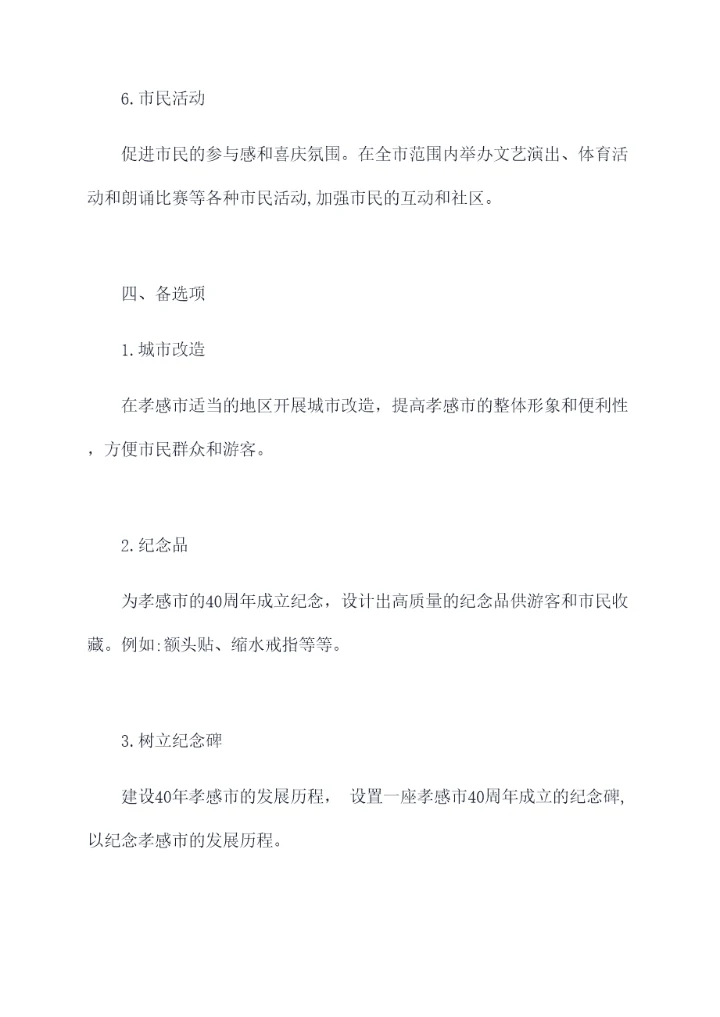 6.市民活动

促进市民的参与感和喜庆氛围。在全市范围内举办文艺演出、体育活动和朗诵比赛等各种市民活动,加强市民的互动和社区。

四、备选项

1.城市改造

在孝感市适当的地区开展城市改造，提高孝感市的整体形象和便利性，方便市民群众和游客。

2.纪念品

为孝感市的40周年成立纪念，设计出高质量的纪念品供游客和市民收藏。例如:额头贴、缩水戒指等等。

3.树立纪念碑

建设40年孝感市的发展历程， 设置一座孝感市40周年成立的纪念碑,以纪念孝感市的发展历程。